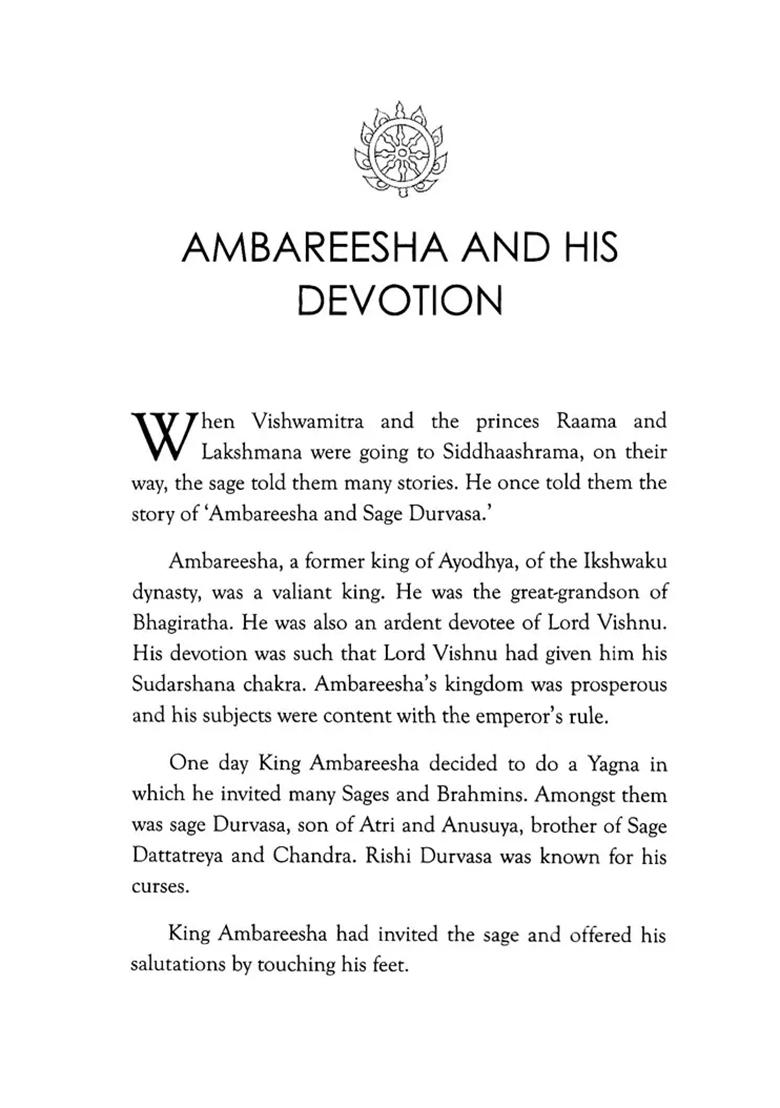 AMBAREESHA AND HIS DEVOTION

When Vishwamitra and the princes Raama and Lakshmana were going to Siddhaashrama, on their way, the sage told them many stories. He once told them the story of 'Ambareesha and Sage Durvasa.'

Ambareesha, a former king of Ayodhya, of the Ikshwaku dynasty, was a valiant king. He was the great-grandson of Bhagiratha. He was also an ardent devotee of Lord Vishnu. His devotion was such that Lord Vishnu had given him his Sudarshana chakra. Ambareesha's kingdom was prosperous and his subjects were content with the emperor's rule.

One day King Ambareesha decided to do a Yagna in which he invited many Sages and Brahmins. Amongst them was sage Durvasa, son of Atri and Anusuya, brother of Sage Dattatreya and Chandra. Rishi Durvasa was known for his curses.

King Ambareesha had invited the sage and offered his salutations by touching his feet.